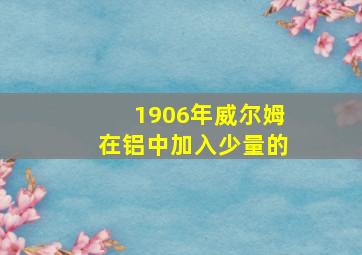 1906年威尔姆
在铝中加入少量的